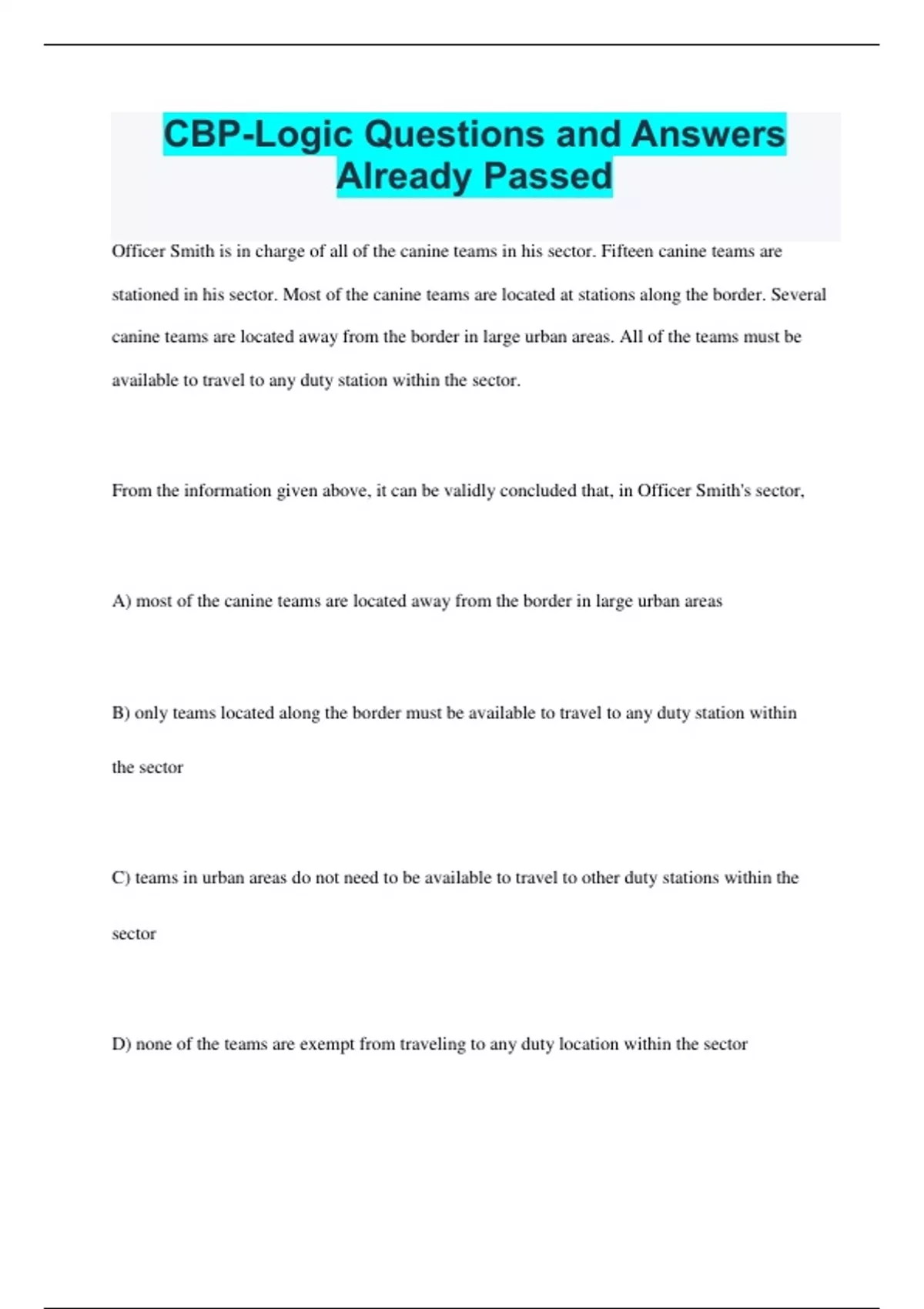 CBP-Logic Questions and Answers Already Passed

Officer Smith is in charge of all of the canine teams in his sector. Fifteen canine teams are stationed in his sector. Most of the canine teams are located at stations along the border. Several canine teams are located away from the border in large urban areas. All of the teams must be available to travel to any duty station within the sector.

From the information given above, it can be validly concluded that, in Officer Smith's sector,

A) most of the canine teams are located away from the border in large urban areas

B) only teams located along the border must be available to travel to any duty station within the sector

C) teams in urban areas do not need to be available to travel to other duty stations within the sector

D) none of the teams are exempt from traveling to any duty location within the sector